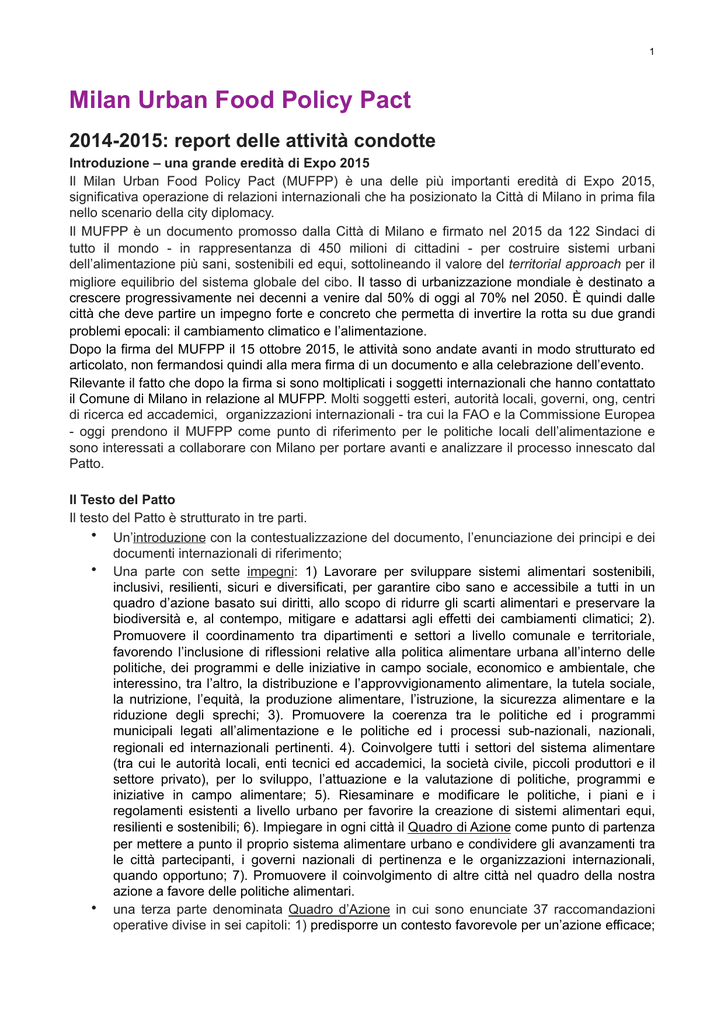 1

Milan Urban Food Policy Pact

2014-2015: report delle attività condotte

Introduzione – una grande eredità di Expo 2015

Il Milan Urban Food Policy Pact (MUFPP) è una delle più importanti eredità di Expo 2015, significativa operazione di relazioni internazionali che ha posizionato la Città di Milano in prima fila nello scenario della city diplomacy.

Il MUFPP è un documento promosso dalla Città di Milano e firmato nel 2015 da 122 Sindaci di tutto il mondo - in rappresentanza di 450 milioni di cittadini - per costruire sistemi urbani dell'alimentazione più sani, sostenibili ed equi, sottolineando il valore del territorial approach per il migliore equilibrio del sistema globale del cibo. Il tasso di urbanizzazione mondiale è destinato a crescere progressivamente nei decenni a venire dal 50% di oggi al 70% nel 2050. È quindi dalle città che deve partire un impegno forte e concreto che permetta di invertire la rotta su due grandi problemi epocali: il cambiamento climatico e l'alimentazione.

Dopo la firma del MUFPP il 15 ottobre 2015, le attività sono andate avanti in modo strutturato ed articolato, non fermandosi quindi alla mera firma di un documento e alla celebrazione dell'evento.

Rilevante il fatto che dopo la firma si sono moltiplicati i soggetti internazionali che hanno contattato il Comune di Milano in relazione al MUFPP. Molti soggetti esteri, autorità locali, governi, ong, centri di ricerca ed accademici, organizzazioni internazionali - tra cui la FAO e la Commissione Europea - oggi prendono il MUFPP come punto di riferimento per le politiche locali dell'alimentazione e sono interessati a collaborare con Milano per portare avanti e analizzare il processo innescato dal Patto.

Il Testo del Patto

Il testo del Patto è strutturato in tre parti.

• Un'introduzione con la contestualizzazione del documento, l'enunciazione dei principi e dei documenti internazionali di riferimento;

• Una parte con sette impegni: 1) Lavorare per sviluppare sistemi alimentari sostenibili, inclusivi, resilienti, sicuri e diversificati, per garantire cibo sano e accessibile a tutti in un quadro d'azione basato sui diritti, allo scopo di ridurre gli scarti alimentari e preservare la biodiversità e, al contempo, mitigare e adattarsi agli effetti dei cambiamenti climatici; 2). Promuovere il coordinamento tra dipartimenti e settori a livello comunale e territoriale, favorendo l'inclusione di riflessioni relative alla politica alimentare urbana all'interno delle politiche, dei programmi e delle iniziative in campo sociale, economico e ambientale, che interessino, tra l'altro, la distribuzione e l'approvvigionamento alimentare, la tutela sociale, la nutrizione, l'equità, la produzione alimentare, l'istruzione, la sicurezza alimentare e la riduzione degli sprechi; 3). Promuovere la coerenza tra le politiche ed i programmi municipali legati all'alimentazione e le politiche ed i processi sub-nazionali, nazionali, regionali ed internazionali pertinenti. 4). Coinvolgere tutti i settori del sistema alimentare (tra cui le autorità locali, enti tecnici ed accademici, la società civile, piccoli produttori e il settore privato), per lo sviluppo, l'attuazione e la valutazione di politiche, programmi e iniziative in campo alimentare; 5). Riesaminare e modificare le politiche, i piani e i regolamenti esistenti a livello urbano per favorire la creazione di sistemi alimentari equi, resilienti e sostenibili; 6). Impiegare in ogni città il Quadro di Azione come punto di partenza per mettere a punto il proprio sistema alimentare urbano e condividere gli avanzamenti tra le città partecipanti, i governi nazionali di pertinenza e le organizzazioni internazionali, quando opportuno; 7). Promuovere il coinvolgimento di altre città nel quadro della nostra azione a favore delle politiche alimentari.

• una terza parte denominata Quadro d'Azione in cui sono enunciate 37 raccomandazioni operative divise in sei capitoli: 1) predisporre un contesto favorevole per un'azione efficace;